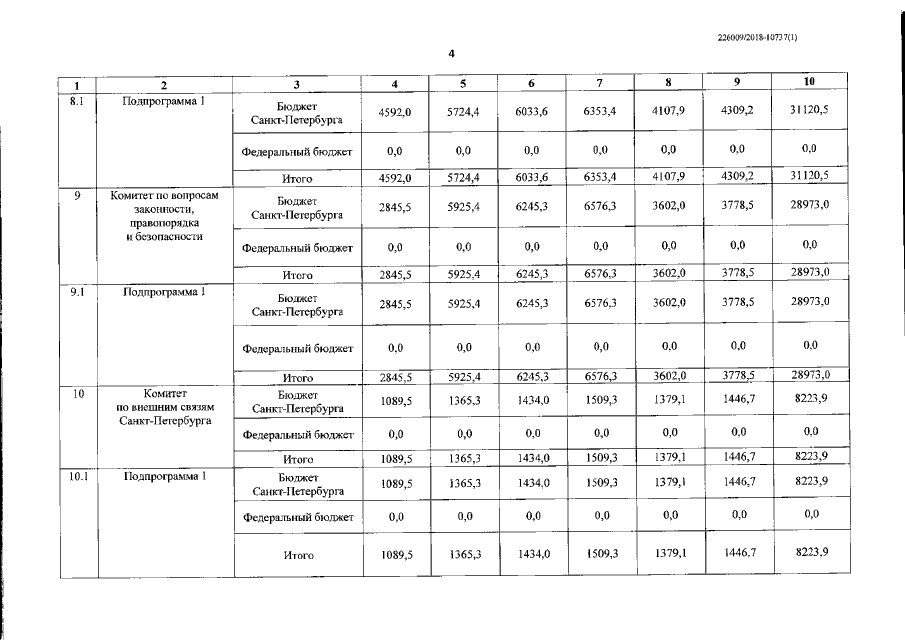 226009/2018-10737(1)

4

| 1 | 2 | 3 | 4 | 5 | 6 | 7 | 8 | 9 | 10 |
|---|---|---|---|---|---|---|---|---|---|
| 8.1 | Подпрограмма 1 | Бюджет Санкт-Петербурга | 4592,0 | 5724,4 | 6033,6 | 6353,4 | 4107,9 | 4309,2 | 31120,5 |
| | | Федеральный бюджет | 0,0 | 0,0 | 0,0 | 0,0 | 0,0 | 0,0 | 0,0 |
| | | Итого | 4592,0 | 5724,4 | 6033,6 | 6353,4 | 4107,9 | 4309,2 | 31120,5 |
| 9 | Комитет по вопросам законности, правопорядка и безопасности | Бюджет Санкт-Петербурга | 2845,5 | 5925,4 | 6245,3 | 6576,3 | 3602,0 | 3778,5 | 28973,0 |
| | | Федеральный бюджет | 0,0 | 0,0 | 0,0 | 0,0 | 0,0 | 0,0 | 0,0 |
| | | Итого | 2845,5 | 5925,4 | 6245,3 | 6576,3 | 3602,0 | 3778,5 | 28973,0 |
| 9.1 | Подпрограмма 1 | Бюджет Санкт-Петербурга | 2845,5 | 5925,4 | 6245,3 | 6576,3 | 3602,0 | 3778,5 | 28973,0 |
| | | Федеральный бюджет | 0,0 | 0,0 | 0,0 | 0,0 | 0,0 | 0,0 | 0,0 |
| | | Итого | 2845,5 | 5925,4 | 6245,3 | 6576,3 | 3602,0 | 3778,5 | 28973,0 |
| 10 | Комитет по внешним связям Санкт-Петербурга | Бюджет Санкт-Петербурга | 1089,5 | 1365,3 | 1434,0 | 1509,3 | 1379,1 | 1446,7 | 8223,9 |
| | | Федеральный бюджет | 0,0 | 0,0 | 0,0 | 0,0 | 0,0 | 0,0 | 0,0 |
| | | Итого | 1089,5 | 1365,3 | 1434,0 | 1509,3 | 1379,1 | 1446,7 | 8223,9 |
| 10.1 | Подпрограмма 1 | Бюджет Санкт-Петербурга | 1089,5 | 1365,3 | 1434,0 | 1509,3 | 1379,1 | 1446,7 | 8223,9 |
| | | Федеральный бюджет | 0,0 | 0,0 | 0,0 | 0,0 | 0,0 | 0,0 | 0,0 |
| | | Итого | 1089,5 | 1365,3 | 1434,0 | 1509,3 | 1379,1 | 1446,7 | 8223,9 |